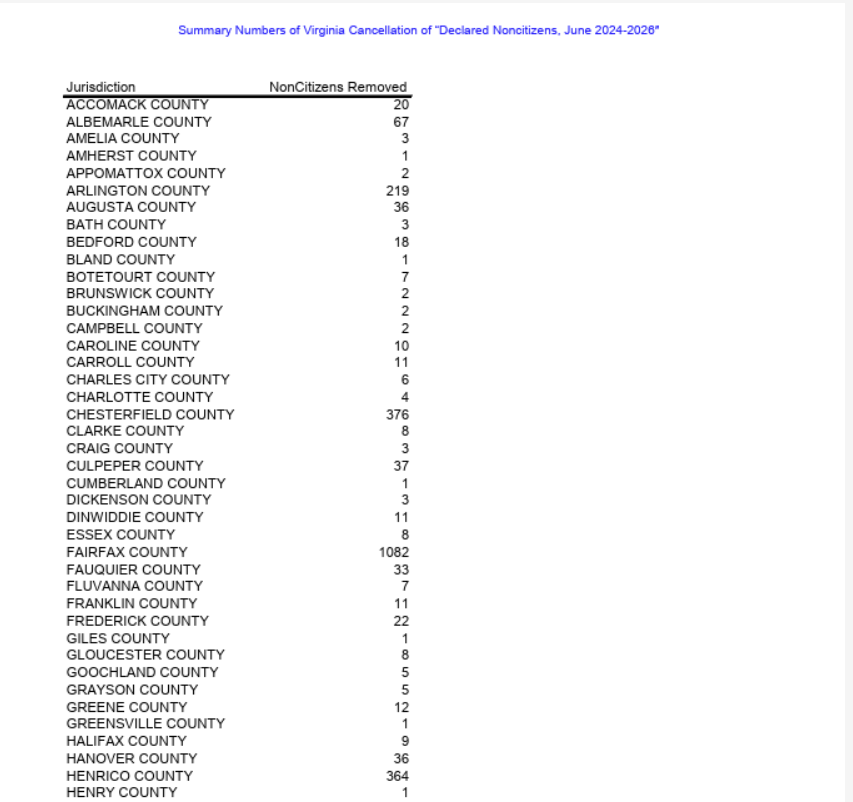 Summary Numbers of Virginia Cancellation of "Declared Noncitizens, June 2024-2026"

| Jurisdiction | NonCitizens Removed |
|---|---|
| ACCOMACK COUNTY | 20 |
| ALBEMARLE COUNTY | 67 |
| AMELIA COUNTY | 3 |
| AMHERST COUNTY | 1 |
| APPOMATTOX COUNTY | 2 |
| ARLINGTON COUNTY | 219 |
| AUGUSTA COUNTY | 36 |
| BATH COUNTY | 3 |
| BEDFORD COUNTY | 18 |
| BLAND COUNTY | 1 |
| BOTETOURT COUNTY | 7 |
| BRUNSWICK COUNTY | 2 |
| BUCKINGHAM COUNTY | 2 |
| CAMPBELL COUNTY | 2 |
| CAROLINE COUNTY | 10 |
| CARROLL COUNTY | 11 |
| CHARLES CITY COUNTY | 6 |
| CHARLOTTE COUNTY | 4 |
| CHESTERFIELD COUNTY | 376 |
| CLARKE COUNTY | 8 |
| CRAIG COUNTY | 3 |
| CULPEPER COUNTY | 37 |
| CUMBERLAND COUNTY | 1 |
| DICKENSON COUNTY | 3 |
| DINWIDDIE COUNTY | 11 |
| ESSEX COUNTY | 8 |
| FAIRFAX COUNTY | 1082 |
| FAUQUIER COUNTY | 33 |
| FLUVANNA COUNTY | 7 |
| FRANKLIN COUNTY | 11 |
| FREDERICK COUNTY | 22 |
| GILES COUNTY | 1 |
| GLOUCESTER COUNTY | 8 |
| GOOCHLAND COUNTY | 5 |
| GRAYSON COUNTY | 5 |
| GREENE COUNTY | 12 |
| GREENSVILLE COUNTY | 1 |
| HALIFAX COUNTY | 9 |
| HANOVER COUNTY | 36 |
| HENRICO COUNTY | 364 |
| HENRY COUNTY | 1 |